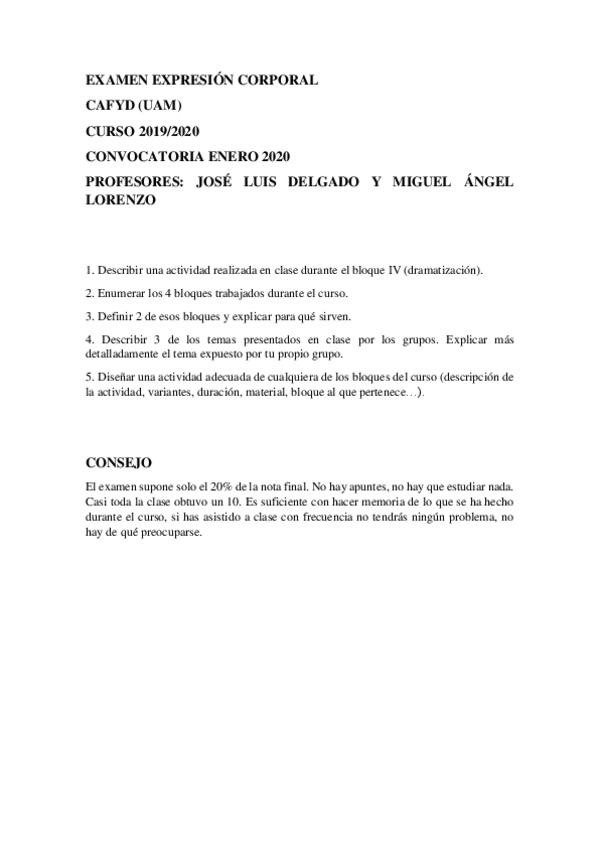 EXAMEN EXPRESIÓN CORPORAL

CAFYD (UAM)

CURSO 2019/2020

CONVOCATORIA ENERO 2020

PROFESORES: JOSÉ LUIS DELGADO Y MIGUEL ÁNGEL LORENZO

1. Describir una actividad realizada en clase durante el bloque IV (dramatización).

2. Enumerar los 4 bloques trabajados durante el curso.

3. Definir 2 de esos bloques y explicar para qué sirven.

4. Describir 3 de los temas presentados en clase por los grupos. Explicar más detalladamente el tema expuesto por tu propio grupo.

5. Diseñar una actividad adecuada de cualquiera de los bloques del curso (descripción de la actividad, variantes, duración, material, bloque al que pertenece…).

CONSEJO

El examen supone solo el 20% de la nota final. No hay apuntes, no hay que estudiar nada. Casi toda la clase obtuvo un 10. Es suficiente con hacer memoria de lo que se ha hecho durante el curso, si has asistido a clase con frecuencia no tendrás ningún problema, no hay de qué preocuparse.